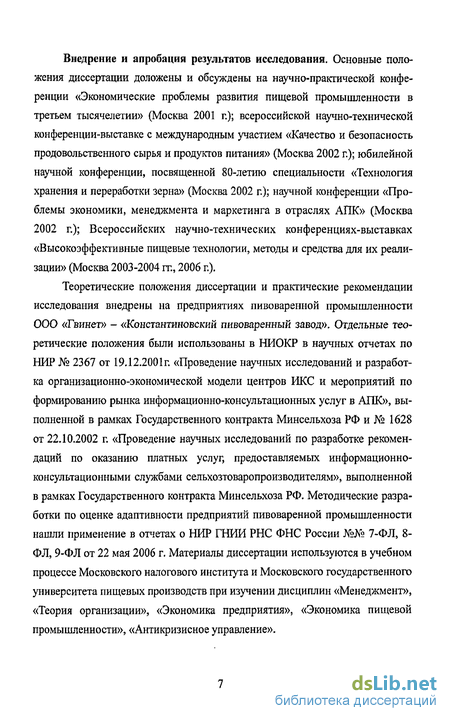 **Внедрение и апробация результатов исследования.** Основные положения диссертации доложены и обсуждены на научно-практической конференции «Экономические проблемы развития пищевой промышленности в третьем тысячелетии» (Москва 2001 г.); всероссийской научно-технической конференции-выставке с международным участием «Качество и безопасность продовольственного сырья и продуктов питания» (Москва 2002 г.); юбилейной научной конференции, посвященной 80-летию специальности «Технология хранения и переработки зерна» (Москва 2002 г.); научной конференции «Проблемы экономики, менеджмента и маркетинга в отраслях АПК» (Москва 2002 г.); Всероссийских научно-технических конференциях-выставках «Высокоэффективные пищевые технологии, методы и средства для их реализации» (Москва 2003-2004 гг., 2006 г.).

Теоретические положения диссертации и практические рекомендации исследования внедрены на предприятиях пивоваренной промышленности ООО «Гвинет» – «Константиновский пивоваренный завод». Отдельные теоретические положения были использованы в НИОКР в научных отчетах по НИР № 2367 от 19.12.2001г. «Проведение научных исследований и разработка организационно-экономической модели центров ИКС и мероприятий по формированию рынка информационно-консультационных услуг в АПК», выполненной в рамках Государственного контракта Минсельхоза РФ и № 1628 от 22.10.2002 г. «Проведение научных исследований по разработке рекомендаций по оказанию платных услуг, предоставляемых информационно-консультационными службами сельхозтоваропроизводителям», выполненной в рамках Государственного контракта Минсельхоза РФ. Методические разработки по оценке адаптивности предприятий пивоваренной промышленности нашли применение в отчетах о НИР ГНИИ РНС ФНС России №№ 7-ФЛ, 8-ФЛ, 9-ФЛ от 22 мая 2006 г. Материалы диссертации используются в учебном процессе Московского налогового института и Московского государственного университета пищевых производств при изучении дисциплин «Менеджмент», «Теория организации», «Экономика предприятия», «Экономика пищевой промышленности», «Антикризисное управление».

7

dsLib.net
библиотека диссертаций